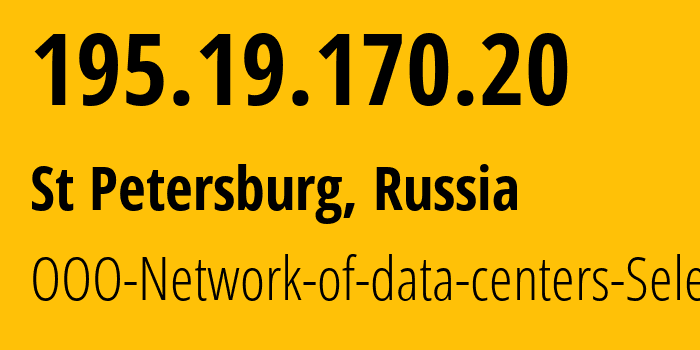 195.19.170.20

St Petersburg, Russia

OOO-Network-of-data-centers-Sele